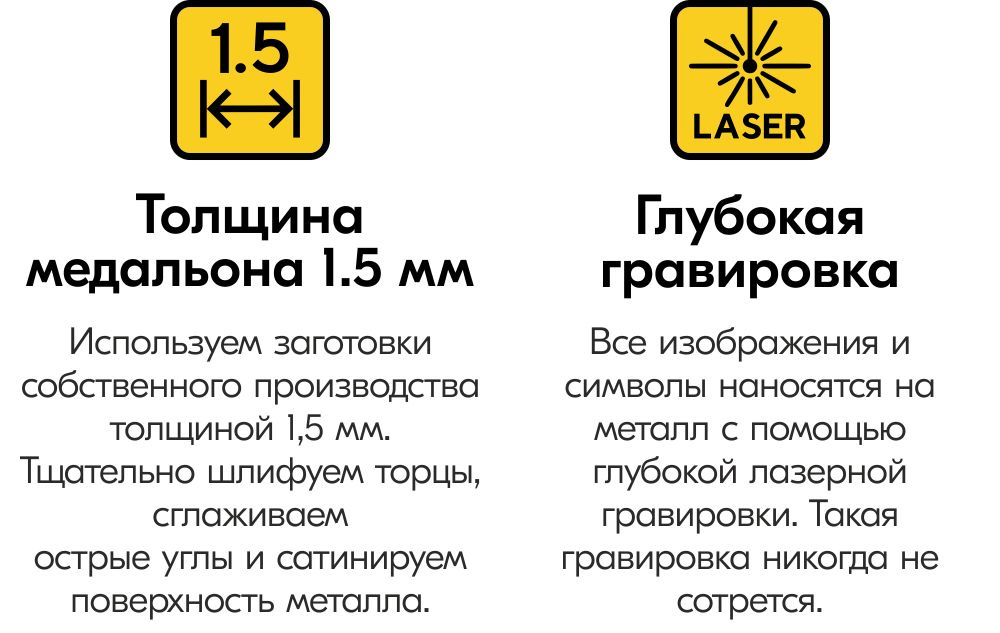 1.5

Толщина медальона 1.5 мм

Используем заготовки собственного производства толщиной 1,5 мм.
Тщательно шлифуем торцы, сглаживаем
острые углы и сатинируем поверхность металла.

LASER

Глубокая гравировка

Все изображения и символы наносятся на металл с помощью глубокой лазерной гравировки. Такая гравировка никогда не сотрется.